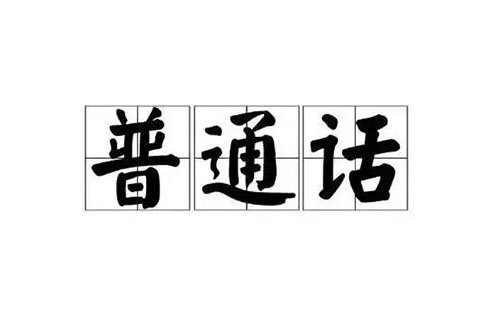 普通话